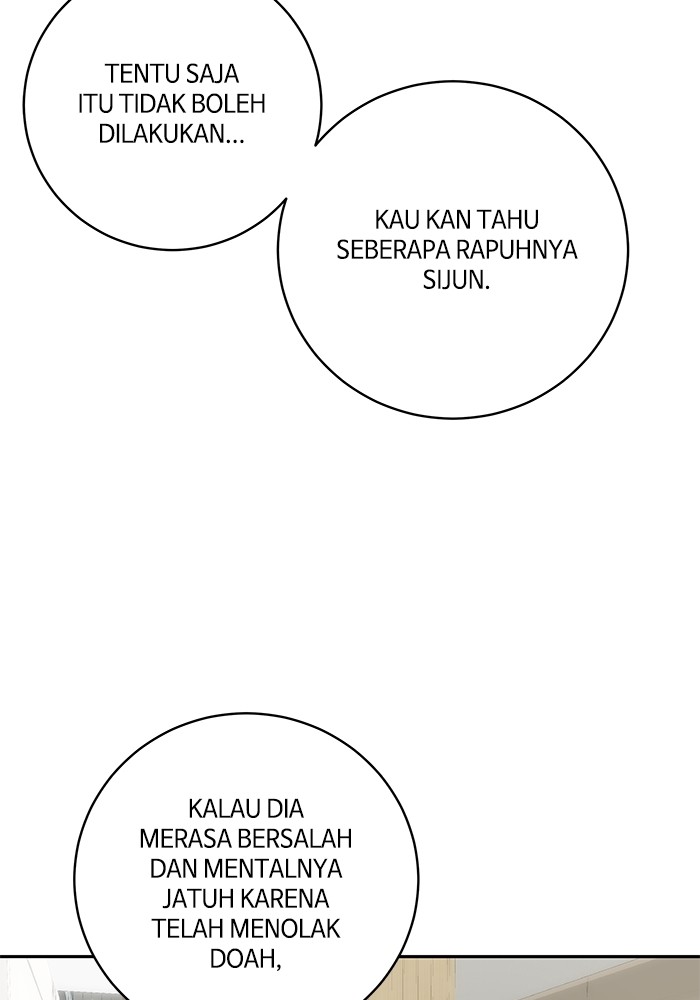 TENTU SAJA ITU TIDAK BOLEH DILAKUKAN...

KAU KAN TAHU SEBERAPA RAPUHNYA SIJUN.

KALAU DIA MERASA BERSALAH DAN MENTALNYA JATUH KARENA TELAH MENOLAK DOAH,